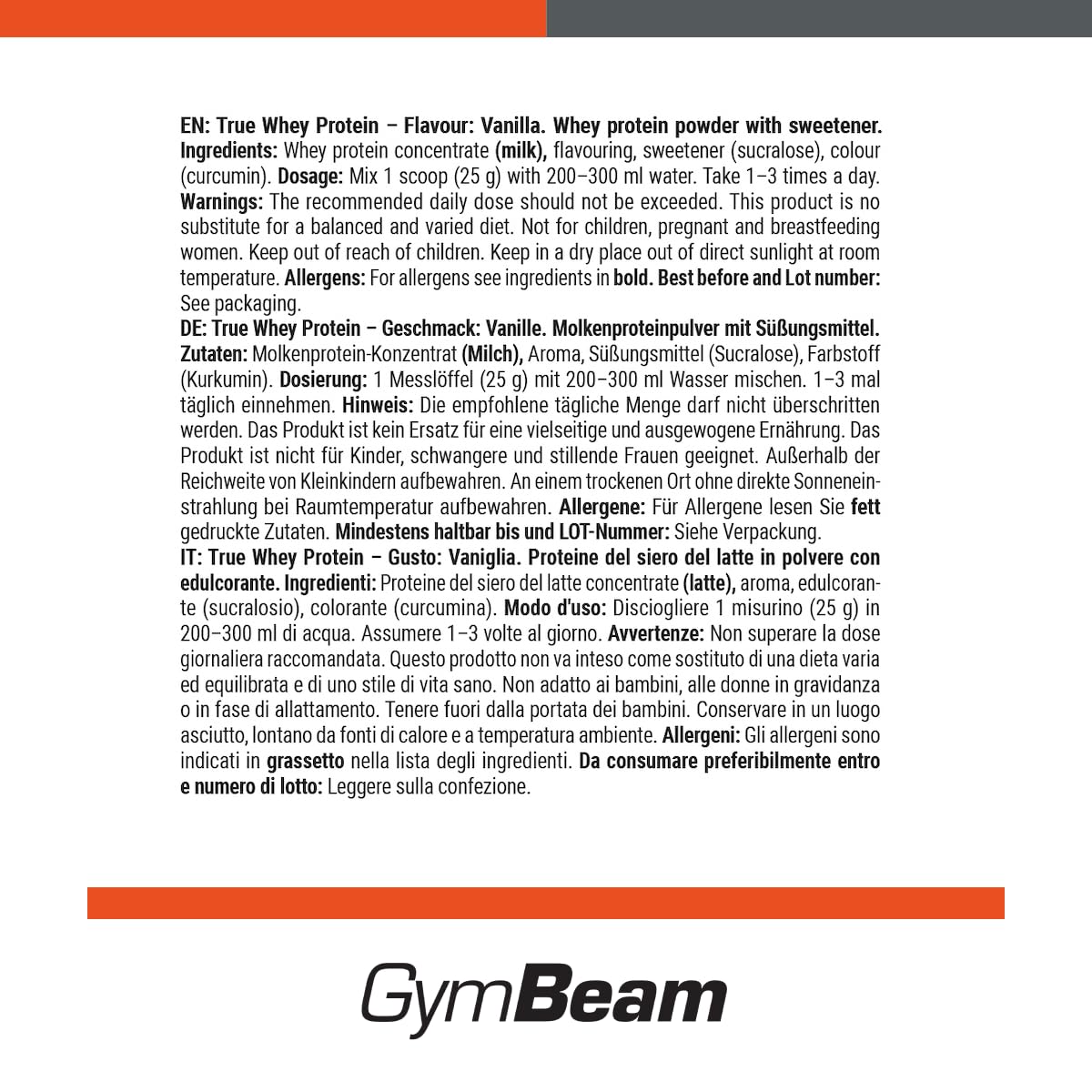 EN: True Whey Protein – Flavour: Vanilla. Whey protein powder with sweetener. Ingredients: Whey protein concentrate (milk), flavouring, sweetener (sucralose), colour (curcumin). Dosage: Mix 1 scoop (25 g) with 200–300 ml water. Take 1–3 times a day. Warnings: The recommended daily dose should not be exceeded. This product is no substitute for a balanced and varied diet. Not for children, pregnant and breastfeeding women. Keep out of reach of children. Keep in a dry place out of direct sunlight at room temperature. Allergens: For allergens see ingredients in bold. Best before and Lot number: See packaging.
DE: True Whey Protein – Geschmack: Vanille. Molkenproteinpulver mit Süßungsmittel. Zutaten: Molkenprotein-Konzentrat (Milch), Aroma, Süßungsmittel (Sucralose), Farbstoff (Kurkumin). Dosierung: 1 Messlöffel (25 g) mit 200–300 ml Wasser mischen. 1–3 mal täglich einnehmen. Hinweis: Die empfohlene tägliche Menge darf nicht überschritten werden. Das Produkt ist kein Ersatz für eine vielseitige und ausgewogene Ernährung. Das Produkt ist nicht für Kinder, schwangere und stillende Frauen geeignet. Außerhalb der Reichweite von Kleinkindern aufbewahren. An einem trockenen Ort ohne direkte Sonneneinstrahlung bei Raumtemperatur aufbewahren. Allergene: Für Allergene lesen Sie fett gedruckte Zutaten. Mindestens haltbar bis und LOT-Nummer: Siehe Verpackung.
IT: True Whey Protein – Gusto: Vaniglia. Proteine del siero del latte in polvere con edulcorante. Ingredienti: Proteine del siero del latte concentrate (latte), aroma, edulcorante (sucralosio), colorante (curcumina). Modo d'uso: Disciogliere 1 misurino (25 g) in 200–300 ml di acqua. Assumere 1–3 volte al giorno. Avvertenze: Non superare la dose giornaliera raccomandata. Questo prodotto non va inteso come sostituto di una dieta varia ed equilibrata e di uno stile di vita sano. Non adatto ai bambini, alle donne in gravidanza o in fase di allattamento. Tenere fuori dalla portata dei bambini. Conservare in un luogo asciutto, lontano da fonti di calore e a temperatura ambiente. Allergeni: Gli allergeni sono indicati in grassetto nella lista degli ingredienti. Da consumare preferibilmente entro e numero di lotto: Leggere sulla confezione.

GymBeam